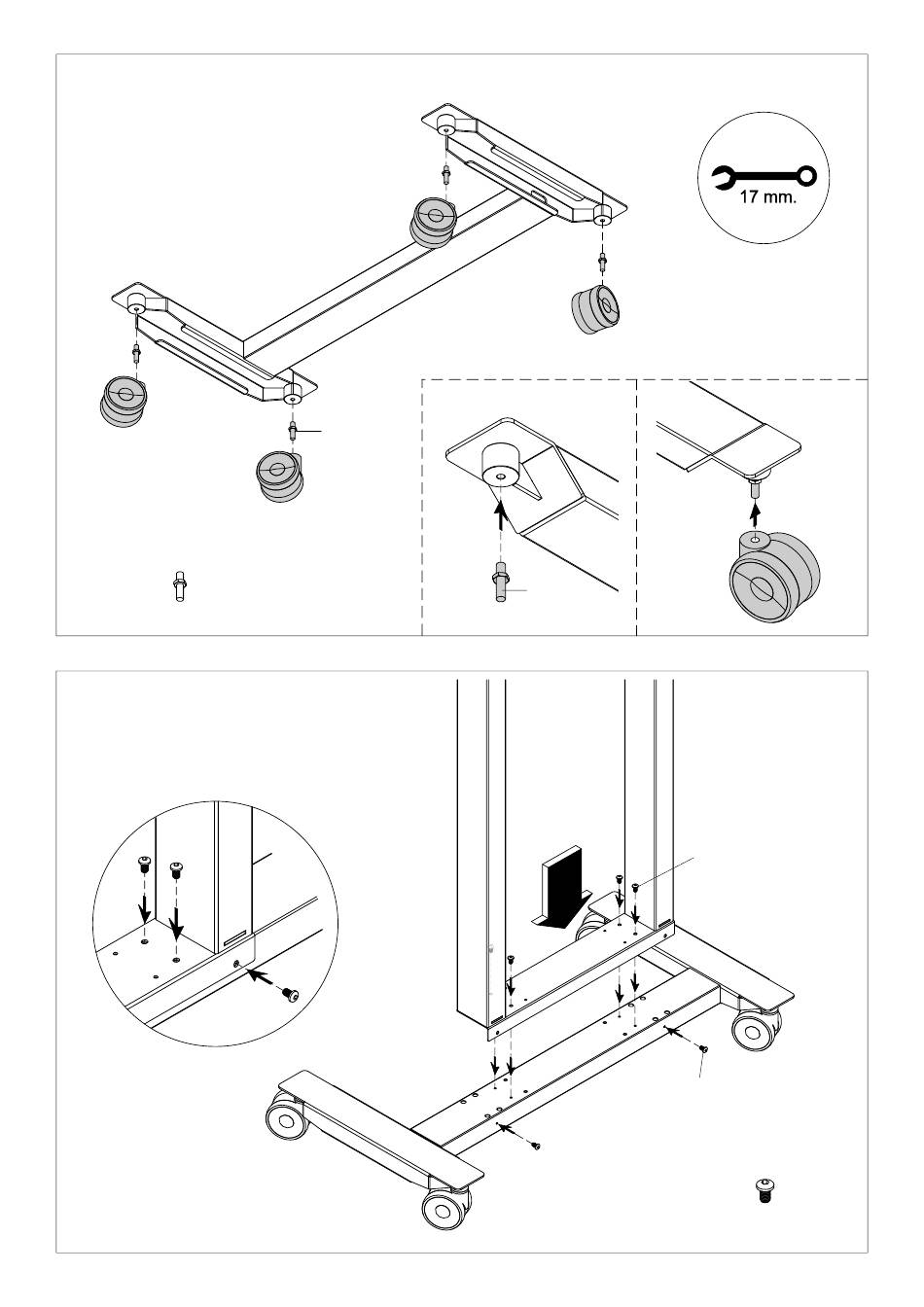 17 mm.